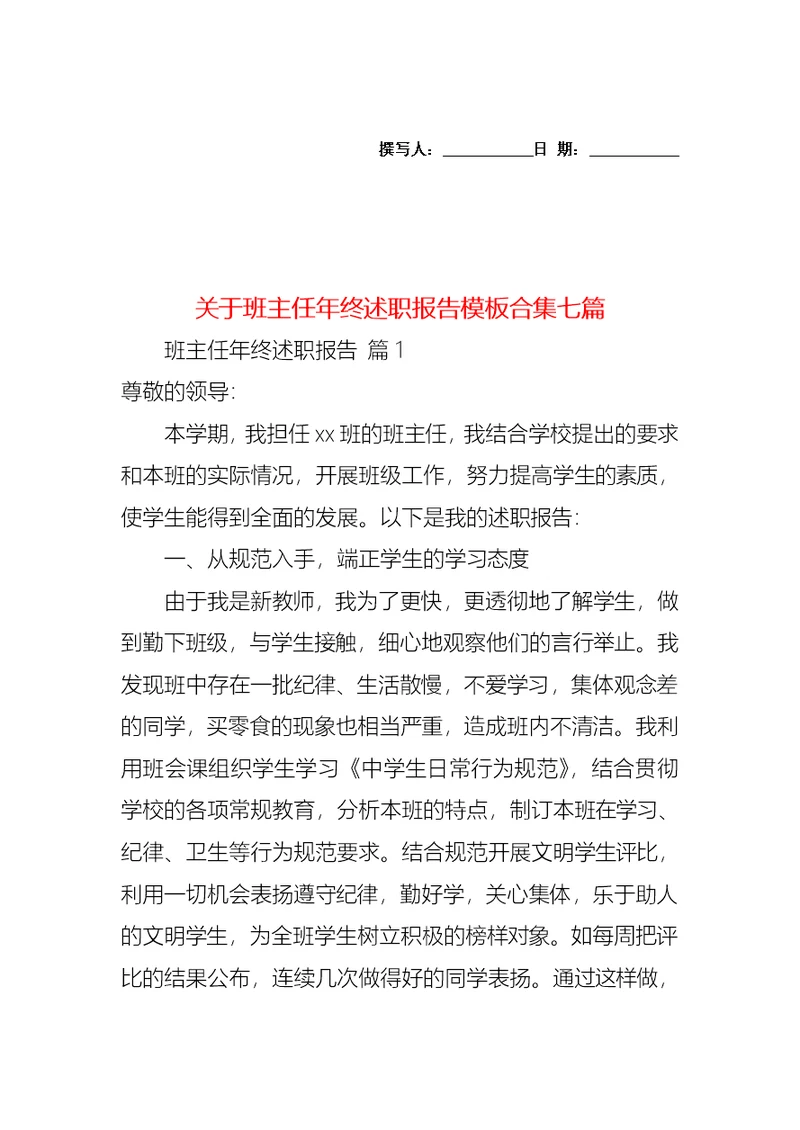 撰写人：__________日 期：__________

关于班主任年终述职报告模板合集七篇

班主任年终述职报告 篇1

尊敬的领导：

本学期，我担任xx班的班主任，我结合学校提出的要求和本班的实际情况，开展班级工作，努力提高学生的素质，使学生能得到全面的发展。以下是我的述职报告：

一、从规范入手，端正学生的学习态度

由于我是新教师，我为了更快，更透彻地了解学生，做到勤下班级，与学生接触，细心地观察他们的言行举止。我发现班中存在一批纪律、生活散慢，不爱学习，集体观念差的同学，买零食的现象也相当严重，造成班内不清洁。我利用班会课组织学生学习《中学生日常行为规范》，结合贯彻学校的各项常规教育，分析本班的特点，制订本班在学习、纪律、卫生等行为规范要求。结合规范开展文明学生评比，利用一切机会表扬遵守纪律，勤好学，关心集体，乐于助人的文明学生，为全班学生树立积极的榜样对象。如每周把评比的结果公布，连续几次做得好的同学表扬。通过这样做，